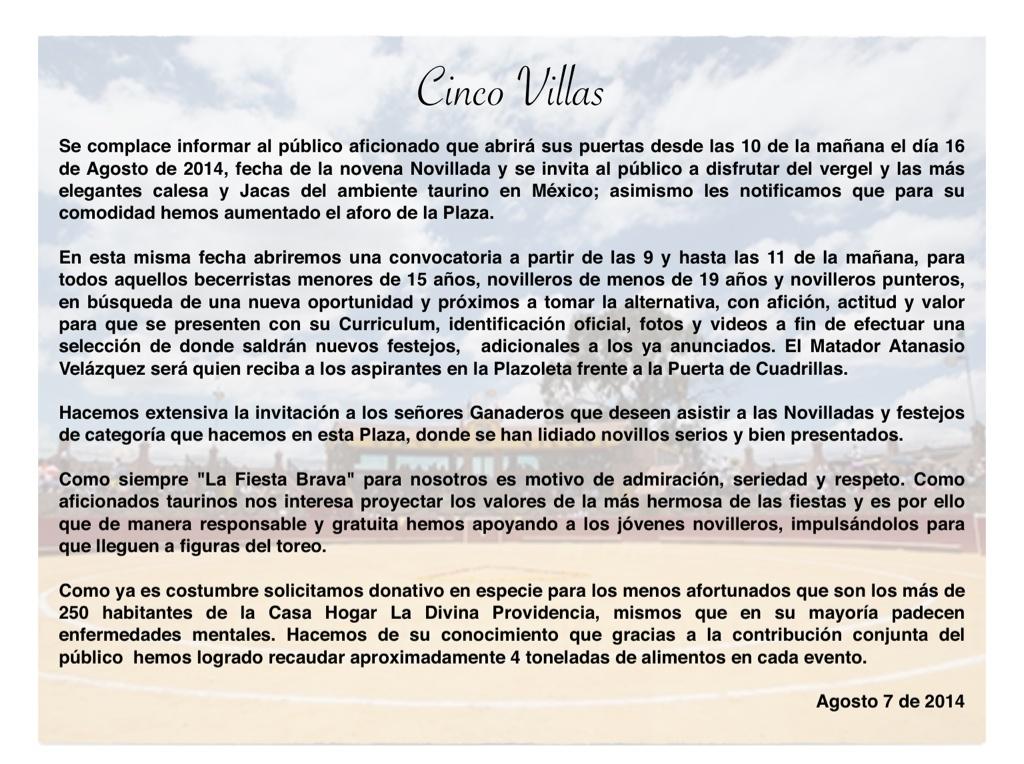 Cinco Villas

Se complace informar al público aficionado que abrirá sus puertas desde las 10 de la mañana el día 16 de Agosto de 2014, fecha de la novena Novillada y se invita al público a disfrutar del vergel y las más elegantes calesa y Jacas del ambiente taurino en México; asimismo les notificamos que para su comodidad hemos aumentado el aforo de la Plaza.

En esta misma fecha abriremos una convocatoria a partir de las 9 y hasta las 11 de la mañana, para todos aquellos becerristas menores de 15 años, novilleros de menos de 19 años y novilleros punteros, en búsqueda de una nueva oportunidad y próximos a tomar la alternativa, con afición, actitud y valor para que se presenten con su Curriculum, identificación oficial, fotos y videos a fin de efectuar una selección de donde saldrán nuevos festejos, adicionales a los ya anunciados. El Matador Atanasio Velázquez será quien reciba a los aspirantes en la Plazoleta frente a la Puerta de Cuadrillas.

Hacemos extensiva la invitación a los señores Ganaderos que deseen asistir a las Novilladas y festejos de categoría que hacemos en esta Plaza, donde se han lidiado novillos serios y bien presentados.

Como siempre "La Fiesta Brava" para nosotros es motivo de admiración, seriedad y respeto. Como aficionados taurinos nos interesa proyectar los valores de la más hermosa de las fiestas y es por ello que de manera responsable y gratuita hemos apoyando a los jóvenes novilleros, impulsándolos para que lleguen a figuras del toreo.

Como ya es costumbre solicitamos donativo en especie para los menos afortunados que son los más de 250 habitantes de la Casa Hogar La Divina Providencia, mismos que en su mayoría padecen enfermedades mentales. Hacemos de su conocimiento que gracias a la contribución conjunta del público hemos logrado recaudar aproximadamente 4 toneladas de alimentos en cada evento.

Agosto 7 de 2014